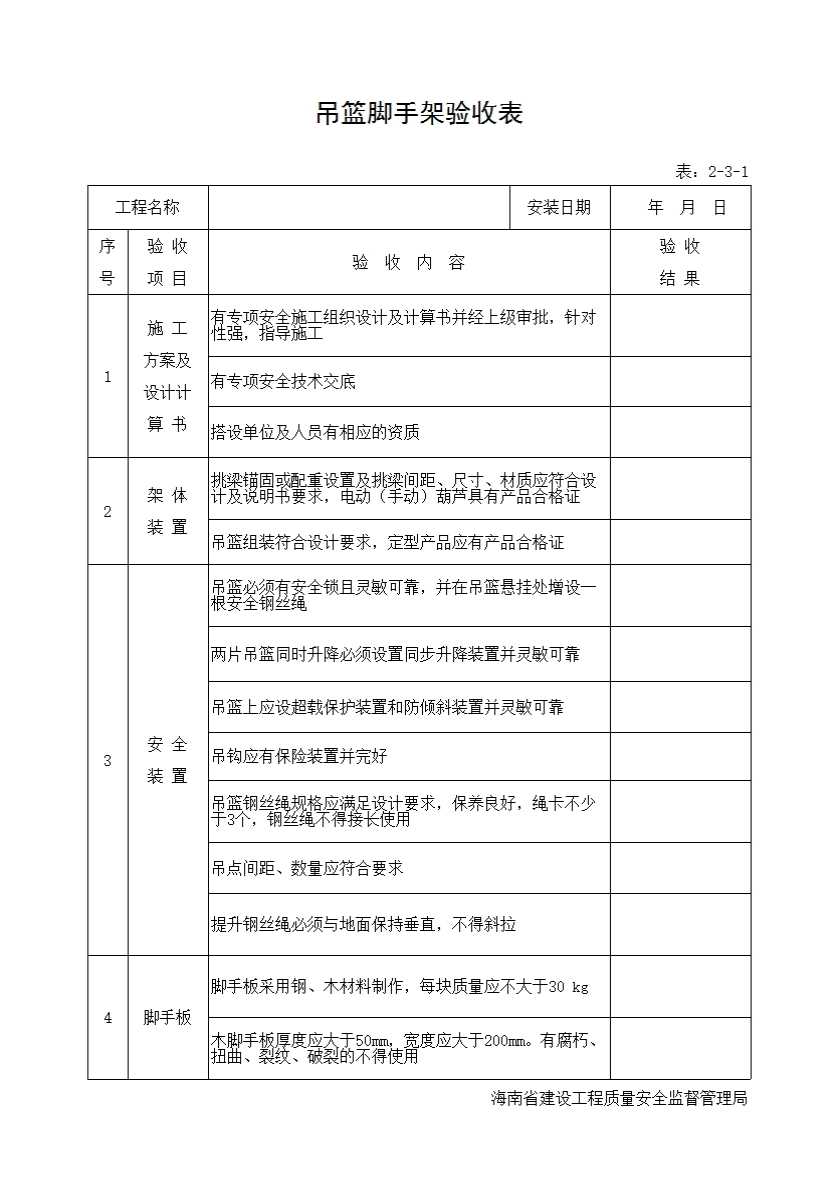 吊篮脚手架验收表

表：2-3-1

| 工程名称 | | | 安装日期 | 年 月 日 |
|---|---|---|---|---|
| 序号 | 验收项目 | 验 收 内 容 | | 验收结果 |
| 1 | 施工方案及设计计算书 | 有专项安全施工组织设计及计算书并经上级审批，针对性强，指导施工 | | |
| | | 有专项安全技术交底 | | |
| | | 搭设单位及人员有相应的资质 | | |
| 2 | 架体装置 | 挑梁锚固或配重设置及挑梁间距、尺寸、材质应符合设计及说明书要求，电动（手动）葫芦具有产品合格证 | | |
| | | 吊篮组装符合设计要求，定型产品应有产品合格证 | | |
| 3 | 安全装置 | 吊篮必须有安全锁且灵敏可靠，并在吊篮悬挂处增设一根安全钢丝绳 | | |
| | | 两片吊篮同时升降必须设置同步升降装置并灵敏可靠 | | |
| | | 吊篮上应设超载保护装置和防倾斜装置并灵敏可靠 | | |
| | | 吊钩应有保险装置并完好 | | |
| | | 吊篮钢丝绳规格应满足设计要求，保养良好，绳卡不少于3个，钢丝绳不得接长使用 | | |
| | | 吊点间距、数量应符合要求 | | |
| | | 提升钢丝绳必须与地面保持垂直，不得斜拉 | | |
| 4 | 脚手板 | 脚手板采用钢、木材料制作，每块质量应不大于30 kg | | |
| | | 木脚手板厚度应大于50㎜，宽度应大于200㎜。有腐朽、扭曲、裂纹、破裂的不得使用 | | |

海南省建设工程质量安全监督管理局